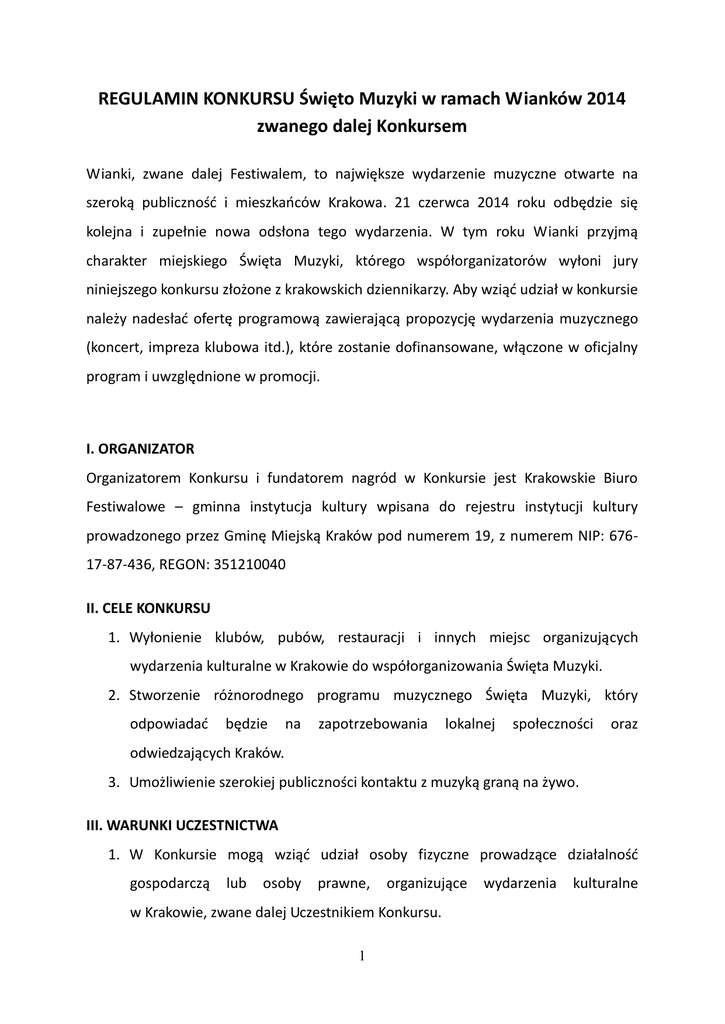 REGULAMIN KONKURSU Święto Muzyki w ramach Wianków 2014 zwanego dalej Konkursem

Wianki, zwane dalej Festiwalem, to największe wydarzenie muzyczne otwarte na szeroką publiczność i mieszkańców Krakowa. 21 czerwca 2014 roku odbędzie się kolejna i zupełnie nowa odsłona tego wydarzenia. W tym roku Wianki przyjmą charakter miejskiego Święta Muzyki, którego współorganizatorów wyłoni jury niniejszego konkursu złożone z krakowskich dziennikarzy. Aby wziąć udział w konkursie należy nadesłać ofertę programową zawierającą propozycję wydarzenia muzycznego (koncert, impreza klubowa itd.), które zostanie dofinansowane, włączone w oficjalny program i uwzględnione w promocji.

I. ORGANIZATOR
Organizatorem Konkursu i fundatorem nagród w Konkursie jest Krakowskie Biuro Festiwalowe – gminna instytucja kultury wpisana do rejestru instytucji kultury prowadzonego przez Gminę Miejską Kraków pod numerem 19, z numerem NIP: 676-17-87-436, REGON: 351210040

II. CELE KONKURSU
1. Wyłonienie klubów, pubów, restauracji i innych miejsc organizujących wydarzenia kulturalne w Krakowie do współorganizowania Święta Muzyki.
2. Stworzenie różnorodnego programu muzycznego Święta Muzyki, który odpowiadać będzie na zapotrzebowania lokalnej społeczności oraz odwiedzających Kraków.
3. Umożliwienie szerokiej publiczności kontaktu z muzyką graną na żywo.

III. WARUNKI UCZESTNICTWA
1. W Konkursie mogą wziąć udział osoby fizyczne prowadzące działalność gospodarczą lub osoby prawne, organizujące wydarzenia kulturalne w Krakowie, zwane dalej Uczestnikiem Konkursu.

1